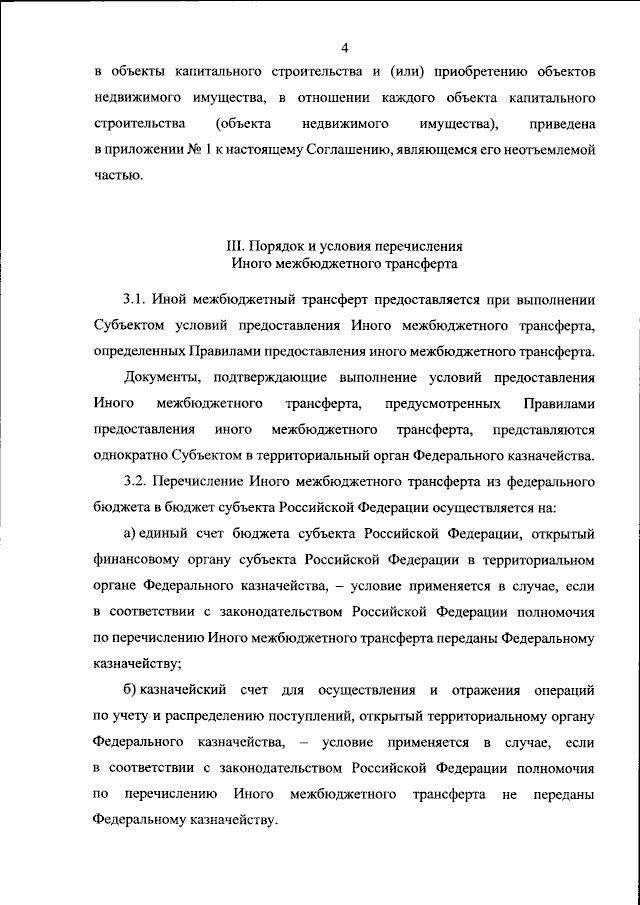 4

в объекты капитального строительства и (или) приобретению объектов недвижимого имущества, в отношении каждого объекта капитального строительства (объекта недвижимого имущества), приведена в приложении № 1 к настоящему Соглашению, являющемся его неотъемлемой частью.

III. Порядок и условия перечисления
Иного межбюджетного трансферта

3.1. Иной межбюджетный трансферт предоставляется при выполнении Субъектом условий предоставления Иного межбюджетного трансферта, определенных Правилами предоставления иного межбюджетного трансферта.

Документы, подтверждающие выполнение условий предоставления Иного межбюджетного трансферта, предусмотренных Правилами предоставления иного межбюджетного трансферта, представляются однократно Субъектом в территориальный орган Федерального казначейства.

3.2. Перечисление Иного межбюджетного трансферта из федерального бюджета в бюджет субъекта Российской Федерации осуществляется на:

а) единый счет бюджета субъекта Российской Федерации, открытый финансовому органу субъекта Российской Федерации в территориальном органе Федерального казначейства, – условие применяется в случае, если в соответствии с законодательством Российской Федерации полномочия по перечислению Иного межбюджетного трансферта переданы Федеральному казначейству;

б) казначейский счет для осуществления и отражения операций по учету и распределению поступлений, открытый территориальному органу Федерального казначейства, – условие применяется в случае, если в соответствии с законодательством Российской Федерации полномочия по перечислению Иного межбюджетного трансферта не переданы Федеральному казначейству.